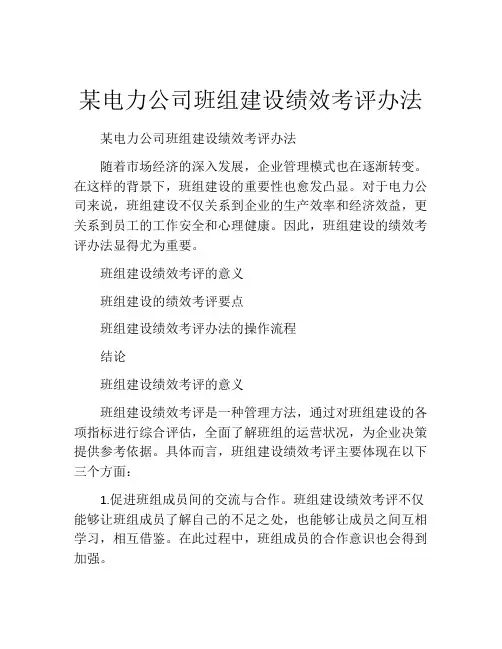 某电力公司班组建设绩效考评办法

某电力公司班组建设绩效考评办法

随着市场经济的深入发展，企业管理模式也在逐渐转变。在这样的背景下，班组建设的重要性也愈发凸显。对于电力公司来说，班组建设不仅关系到企业的生产效率和经济效益，更关系到员工的工作安全和心理健康。因此，班组建设的绩效考评办法显得尤为重要。

班组建设绩效考评的意义

班组建设的绩效考评要点

班组建设绩效考评办法的操作流程

结论

班组建设绩效考评的意义

班组建设绩效考评是一种管理方法，通过对班组建设的各项指标进行综合评估，全面了解班组的运营状况，为企业决策提供参考依据。具体而言，班组建设绩效考评主要体现在以下三个方面：

1.促进班组成员间的交流与合作。班组建设绩效考评不仅能够让班组成员了解自己的不足之处，也能够让成员之间互相学习，相互借鉴。在此过程中，班组成员的合作意识也会得到加强。